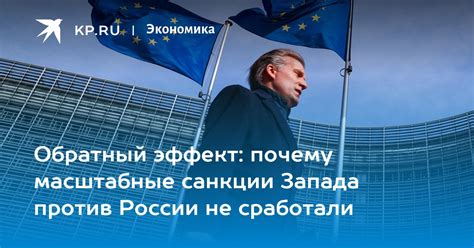 KP.RU | Экономика

Обратный эффект: почему масштабные санкции Запада против России не сработали